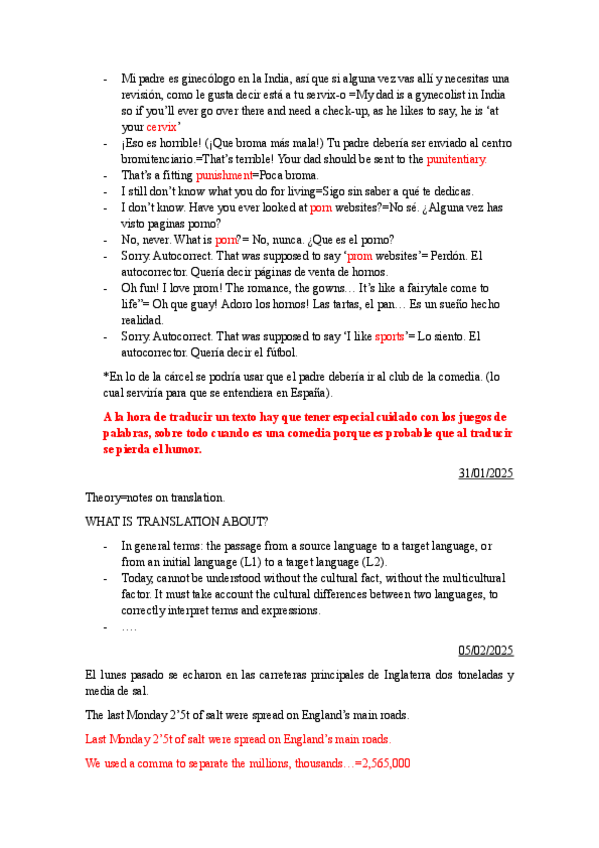 - Mi padre es ginecólogo en la India, así que si alguna vez vas allí y necesitas una revisión, como le gusta decir está a tu servix-o =My dad is a gynecolist in India so if you'll ever go over there and need a check-up, as he likes to say, he is 'at your cervix'
- ¡Eso es horrible! (¡Que broma más mala!) Tu padre debería ser enviado al centro bromitenciario.=That's terrible! Your dad should be sent to the punitentiary.
- That's a fitting punishment=Poca broma.
- I still don't know what you do for living=Sigo sin saber a qué te dedicas.
- I don't know. Have you ever looked at porn websites?=No sé. ¿Alguna vez has visto paginas porno?
- No, never. What is porn?= No, nunca. ¿Que es el porno?
- Sorry. Autocorrect. That was supposed to say 'prom websites'= Perdón. El autocorrector. Quería decir páginas de venta de hornos.
- Oh fun! I love prom! The romance, the gowns… It's like a fairytale come to life"= Oh que guay! Adoro los hornos! Las tartas, el pan… Es un sueño hecho realidad.
- Sorry. Autocorrect. That was supposed to say 'I like sports'= Lo siento. El autocorrector. Quería decir el fútbol.

*En lo de la cárcel se podría usar que el padre debería ir al club de la comedia. (lo cual serviría para que se entendiera en España).

A la hora de traducir un texto hay que tener especial cuidado con los juegos de palabras, sobre todo cuando es una comedia porque es probable que al traducir se pierda el humor.

31/01/2025

Theory=notes on translation.

WHAT IS TRANSLATION ABOUT?

- In general terms: the passage from a source language to a target language, or from an initial language (L1) to a target language (L2).
- Today, cannot be understood without the cultural fact, without the multicultural factor. It must take account the cultural differences between two languages, to correctly interpret terms and expressions.
- ….

05/02/2025

El lunes pasado se echaron en las carreteras principales de Inglaterra dos toneladas y media de sal.

The last Monday 2'5t of salt were spread on England's main roads.

Last Monday 2'5t of salt were spread on England's main roads.

We used a comma to separate the millions, thousands…=2,565,000